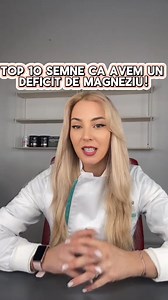 TOP 10 SEMNE CA AVEM UN DEFICIT DE MAGNEZIU!